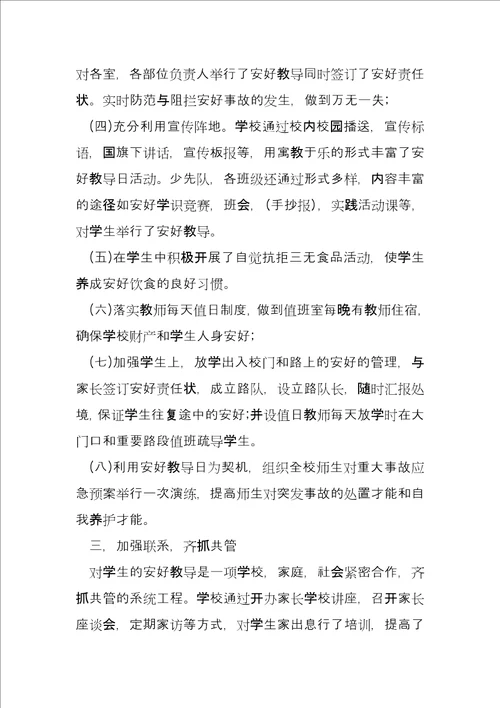 对各室，各部位负责人举行了安好教导同时签订了安好责任状。实时防范与阻拦安好事故的发生，做到万无一失；

(四)充分利用宣传阵地。学校通过校内校园播送，宣传标语，国旗下讲话，宣传板报等，用寓教于乐的形式丰富了安好教导日活动。少先队，各班级还通过形式多样，内容丰富的途径如安好学识竞赛，班会，（手抄报），实践活动课等，对学生举行了安好教导。

(五)在学生中积极开展了自觉抗拒三无食品活动，使学生养成安好饮食的良好习惯。

(六)落实教师每天值日制度，做到值班室每晚有教师住宿，确保学校财产和学生人身安好；

(七)加强学生上，放学出入校门和路上的安好的管理，与家长签订安好责任状，成立路队，设立路队长，随时汇报处境，保证学生往复途中的安好;并设值日教师每天放学时在大门口和重要路段值班疏导学生。

(八)利用安好教导日为契机，组织全校师生对重大事故应急预案举行一次演练，提高师生对突发事故的处置才能和自我养护才能。

三，加强联系，齐抓共管

对学生的安好教导是一项学校，家庭，社会紧密合作，齐抓共管的系统工程。学校通过开办家长学校讲座，召开家长座谈会，定期家访等方式，对学生家出息行了培训，提高了